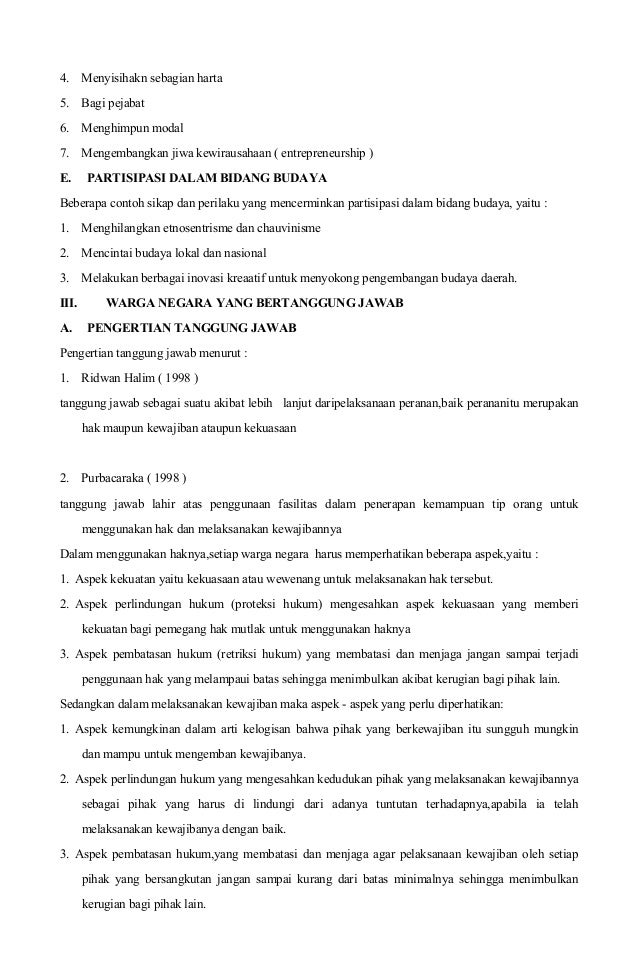 4. Menyisihakn sebagian harta

5. Bagi pejabat

6. Menghimpun modal

7. Mengembangkan jiwa kewirausahaan ( entrepreneurship )

E. PARTISIPASI DALAM BIDANG BUDAYA

Beberapa contoh sikap dan perilaku yang mencerminkan partisipasi dalam bidang budaya, yaitu :

1. Menghilangkan etnosentrisme dan chauvinisme

2. Mencintai budaya lokal dan nasional

3. Melakukan berbagai inovasi kreaatif untuk menyokong pengembangan budaya daerah.

III. WARGA NEGARA YANG BERTANGGUNG JAWAB

A. PENGERTIAN TANGGUNG JAWAB

Pengertian tanggung jawab menurut :

1. Ridwan Halim ( 1998 )

tanggung jawab sebagai suatu akibat lebih lanjut daripelaksanaan peranan,baik perananitu merupakan hak maupun kewajiban ataupun kekuasaan

2. Purbacaraka ( 1998 )

tanggung jawab lahir atas penggunaan fasilitas dalam penerapan kemampuan tip orang untuk menggunakan hak dan melaksanakan kewajibannya

Dalam menggunakan haknya,setiap warga negara harus memperhatikan beberapa aspek,yaitu :

1. Aspek kekuatan yaitu kekuasaan atau wewenang untuk melaksanakan hak tersebut.

2. Aspek perlindungan hukum (proteksi hukum) mengesahkan aspek kekuasaan yang memberi kekuatan bagi pemegang hak mutlak untuk menggunakan haknya

3. Aspek pembatasan hukum (retriksi hukum) yang membatasi dan menjaga jangan sampai terjadi penggunaan hak yang melampaui batas sehingga menimbulkan akibat kerugian bagi pihak lain.

Sedangkan dalam melaksanakan kewajiban maka aspek - aspek yang perlu diperhatikan:

1. Aspek kemungkinan dalam arti kelogisan bahwa pihak yang berkewajiban itu sungguh mungkin dan mampu untuk mengemban kewajibanya.

2. Aspek perlindungan hukum yang mengesahkan kedudukan pihak yang melaksanakan kewajibannya sebagai pihak yang harus di lindungi dari adanya tuntutan terhadapnya,apabila ia telah melaksanakan kewajibanya dengan baik.

3. Aspek pembatasan hukum,yang membatasi dan menjaga agar pelaksanaan kewajiban oleh setiap pihak yang bersangkutan jangan sampai kurang dari batas minimalnya sehingga menimbulkan kerugian bagi pihak lain.